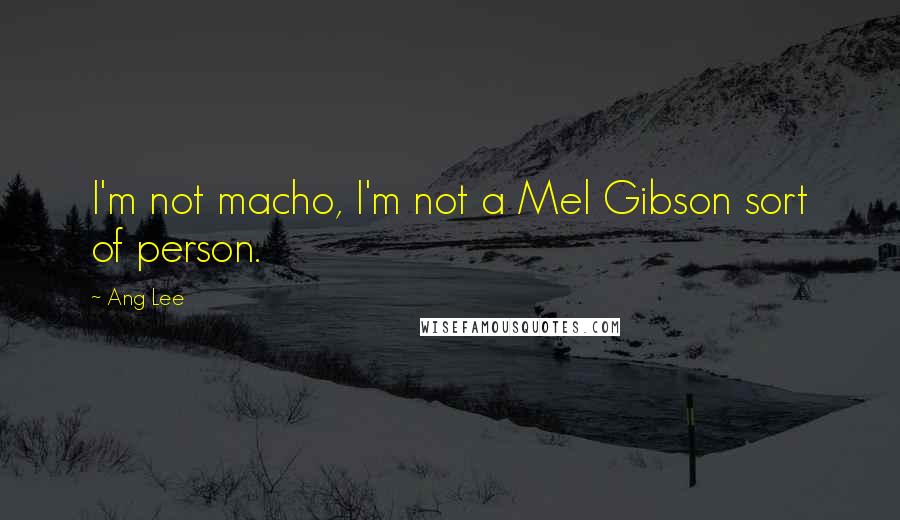 I'm not macho, I'm not a Mel Gibson sort of person.

~ Ang Lee

WISEFAMOUSQUOTES.COM